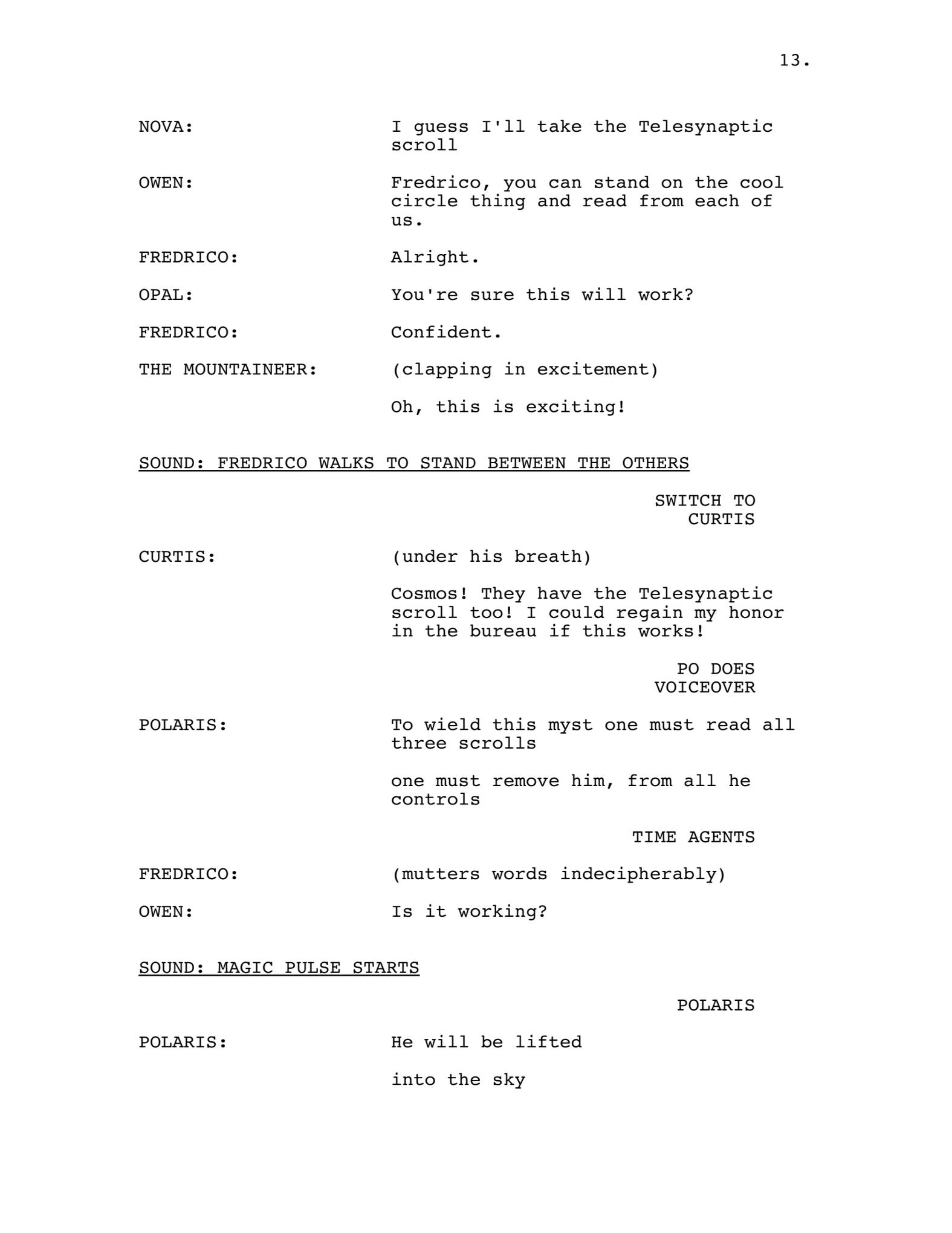 13.

NOVA: I guess I'll take the Telesynaptic scroll

OWEN: Fredrico, you can stand on the cool circle thing and read from each of us.

FREDRICO: Alright.

OPAL: You're sure this will work?

FREDRICO: Confident.

THE MOUNTAINEER: (clapping in excitement)

Oh, this is exciting!

SOUND: FREDRICO WALKS TO STAND BETWEEN THE OTHERS

SWITCH TO CURTIS

CURTIS: (under his breath)

Cosmos! They have the Telesynaptic scroll too! I could regain my honor in the bureau if this works!

PO DOES VOICEOVER

POLARIS: To wield this myst one must read all three scrolls

one must remove him, from all he controls

TIME AGENTS

FREDRICO: (mutters words indecipherably)

OWEN: Is it working?

SOUND: MAGIC PULSE STARTS

POLARIS

POLARIS: He will be lifted

into the sky